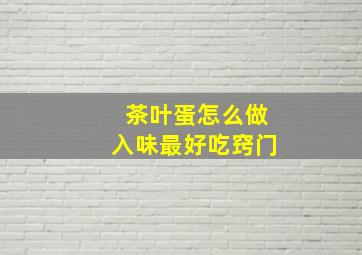 茶叶蛋怎么做
入味最好吃窍门